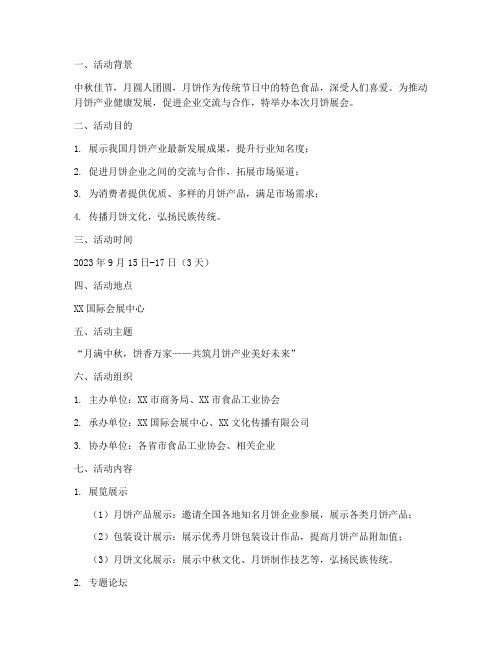 一、活动背景

中秋佳节，月圆人团圆，月饼作为传统节日中的特色食品，深受人们喜爱。为推动月饼产业健康发展，促进企业交流与合作，特举办本次月饼展会。

二、活动目的

1. 展示我国月饼产业最新发展成果，提升行业知名度；

2. 促进月饼企业之间的交流与合作，拓展市场渠道；

3. 为消费者提供优质、多样的月饼产品，满足市场需求；

4. 传播月饼文化，弘扬民族传统。

三、活动时间

2023 年 9 月 15 日-17 日（3 天）

四、活动地点

XX 国际会展中心

五、活动主题

“月满中秋，饼香万家——共筑月饼产业美好未来”

六、活动组织

1. 主办单位：XX 市商务局、XX 市食品工业协会

2. 承办单位：XX 国际会展中心、XX 文化传播有限公司

3. 协办单位：各省市食品工业协会、相关企业

七、活动内容

1. 展览展示

（1）月饼产品展示：邀请全国各地知名月饼企业参展，展示各类月饼产品；

（2）包装设计展示：展示优秀月饼包装设计作品，提高月饼产品附加值；

（3）月饼文化展示：展示中秋文化、月饼制作技艺等，弘扬民族传统。

2. 专题论坛